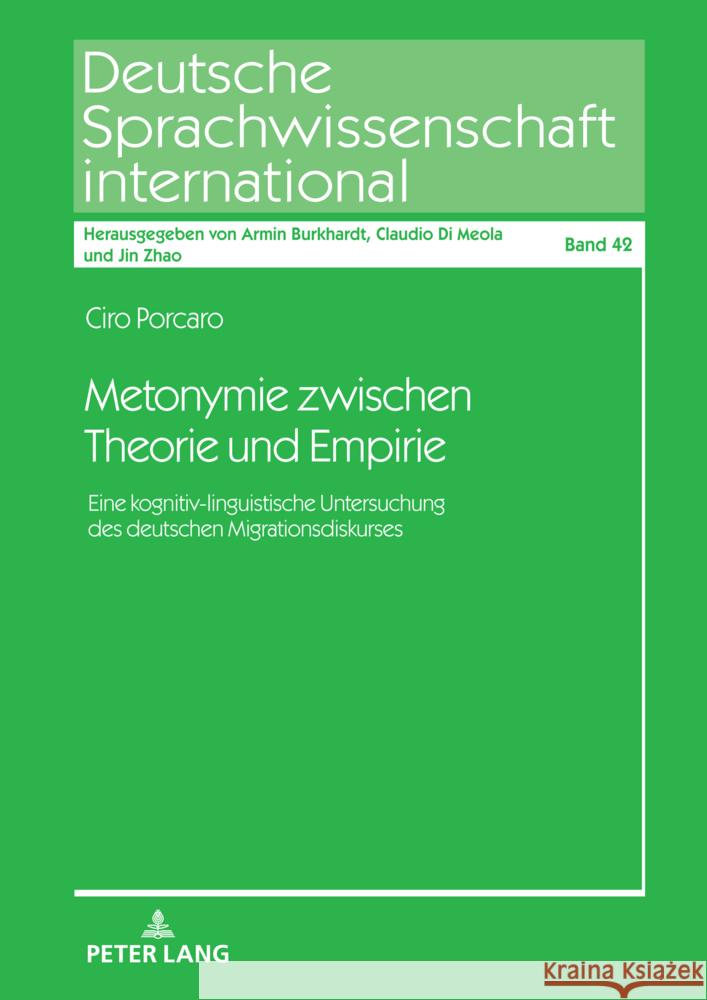 Deutsche Sprachwissenschaft international

Herausgegeben von Armin Burkhardt, Claudio Di Meola und Jin Zhao

Band 42

Ciro Porcaro

Metonymie zwischen Theorie und Empirie

Eine kognitiv-linguistische Untersuchung des deutschen Migrationsdiskurses

PETER LANG